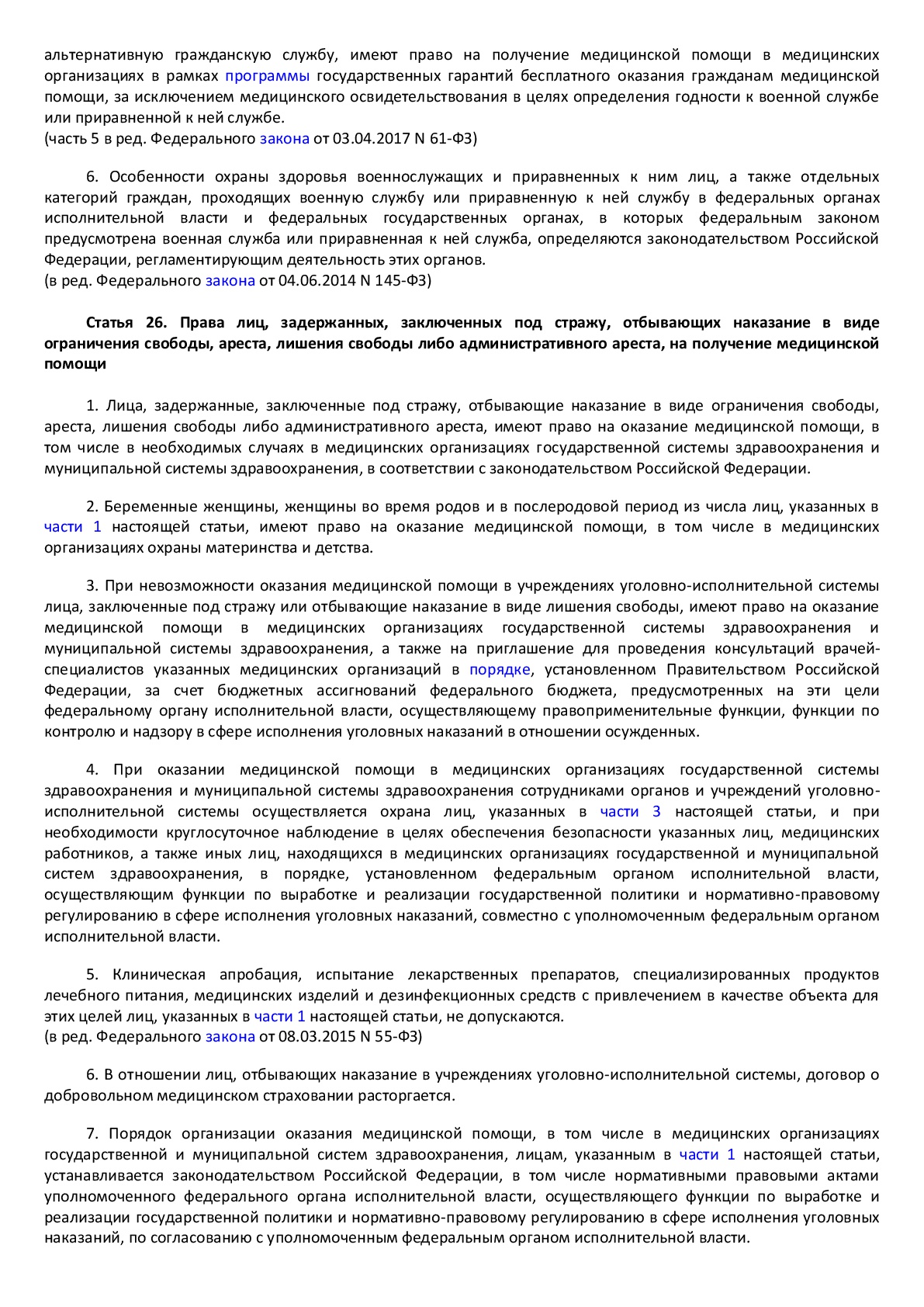 альтернативную гражданскую службу, имеют право на получение медицинской помощи в медицинских организациях в рамках программы государственных гарантий бесплатного оказания гражданам медицинской помощи, за исключением медицинского освидетельствования в целях определения годности к военной службе или приравненной к ней службе.
(часть 5 в ред. Федерального закона от 03.04.2017 N 61-ФЗ)

6. Особенности охраны здоровья военнослужащих и приравненных к ним лиц, а также отдельных категорий граждан, проходящих военную службу или приравненную к ней службу в федеральных органах исполнительной власти и федеральных государственных органах, в которых федеральным законом предусмотрена военная служба или приравненная к ней служба, определяются законодательством Российской Федерации, регламентирующим деятельность этих органов.
(в ред. Федерального закона от 04.06.2014 N 145-ФЗ)

Статья 26. Права лиц, задержанных, заключенных под стражу, отбывающих наказание в виде ограничения свободы, ареста, лишения свободы либо административного ареста, на получение медицинской помощи

1. Лица, задержанные, заключенные под стражу, отбывающие наказание в виде ограничения свободы, ареста, лишения свободы либо административного ареста, имеют право на оказание медицинской помощи, в том числе в необходимых случаях в медицинских организациях государственной системы здравоохранения и муниципальной системы здравоохранения, в соответствии с законодательством Российской Федерации.

2. Беременные женщины, женщины во время родов и в послеродовой период из числа лиц, указанных в части 1 настоящей статьи, имеют право на оказание медицинской помощи, в том числе в медицинских организациях охраны материнства и детства.

3. При невозможности оказания медицинской помощи в учреждениях уголовно-исполнительной системы лица, заключенные под стражу или отбывающие наказание в виде лишения свободы, имеют право на оказание медицинской помощи в медицинских организациях государственной системы здравоохранения и муниципальной системы здравоохранения, а также на приглашение для проведения консультаций врачей-специалистов указанных медицинских организаций в порядке, установленном Правительством Российской Федерации, за счет бюджетных ассигнований федерального бюджета, предусмотренных на эти цели федеральному органу исполнительной власти, осуществляющему правоприменительные функции, функции по контролю и надзору в сфере исполнения уголовных наказаний в отношении осужденных.

4. При оказании медицинской помощи в медицинских организациях государственной системы здравоохранения и муниципальной системы здравоохранения сотрудниками органов и учреждений уголовно-исполнительной системы осуществляется охрана лиц, указанных в части 3 настоящей статьи, и при необходимости круглосуточное наблюдение в целях обеспечения безопасности указанных лиц, медицинских работников, а также иных лиц, находящихся в медицинских организациях государственной и муниципальной систем здравоохранения, в порядке, установленном федеральным органом исполнительной власти, осуществляющим функции по выработке и реализации государственной политики и нормативно-правовому регулированию в сфере исполнения уголовных наказаний, совместно с уполномоченным федеральным органом исполнительной власти.

5. Клиническая апробация, испытание лекарственных препаратов, специализированных продуктов лечебного питания, медицинских изделий и дезинфекционных средств с привлечением в качестве объекта для этих целей лиц, указанных в части 1 настоящей статьи, не допускаются.
(в ред. Федерального закона от 08.03.2015 N 55-ФЗ)

6. В отношении лиц, отбывающих наказание в учреждениях уголовно-исполнительной системы, договор о добровольном медицинском страховании расторгается.

7. Порядок организации оказания медицинской помощи, в том числе в медицинских организациях государственной и муниципальной систем здравоохранения, лицам, указанным в части 1 настоящей статьи, устанавливается законодательством Российской Федерации, в том числе нормативными правовыми актами уполномоченного федерального органа исполнительной власти, осуществляющего функции по выработке и реализации государственной политики и нормативно-правовому регулированию в сфере исполнения уголовных наказаний, по согласованию с уполномоченным федеральным органом исполнительной власти.